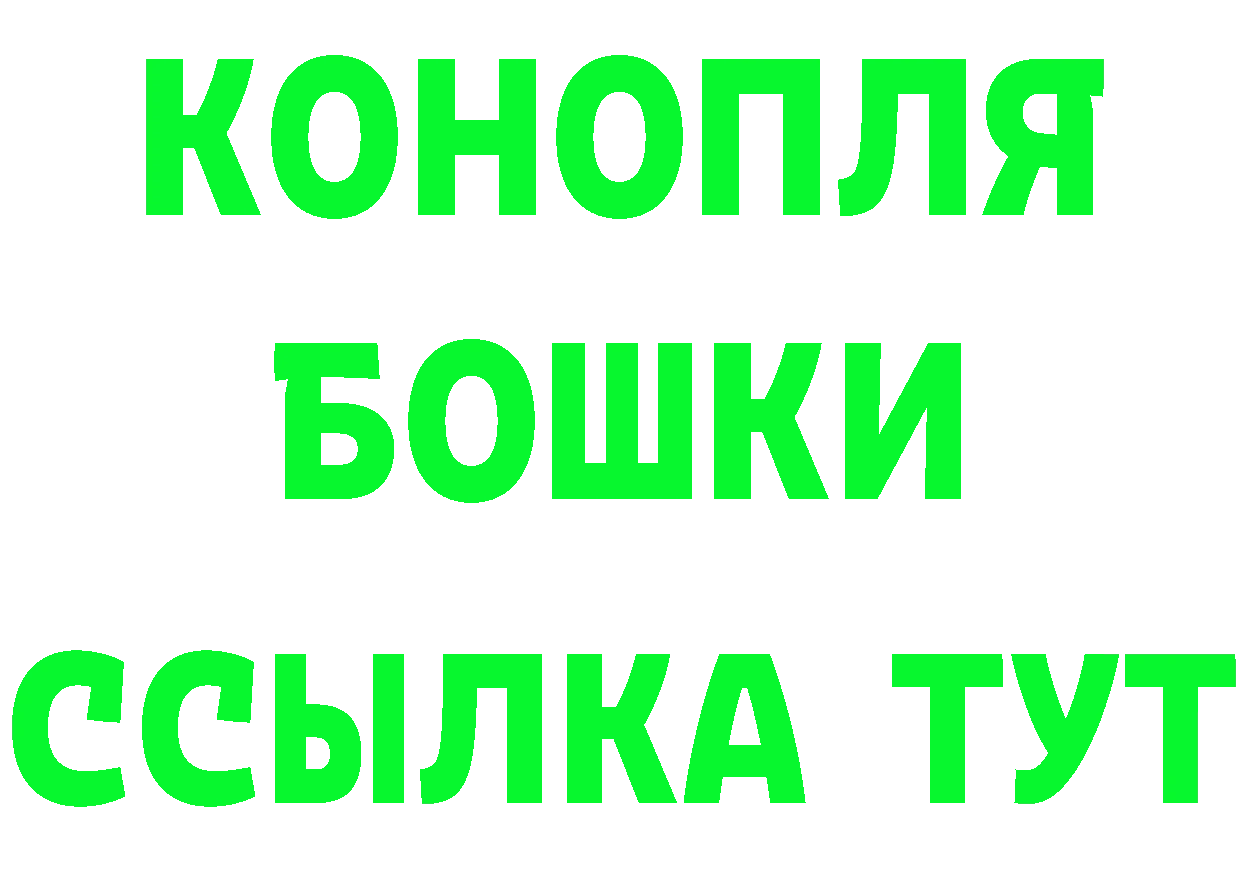 КОНОПЛЯ
БОШКИ
ССЫЛКА ТУТ